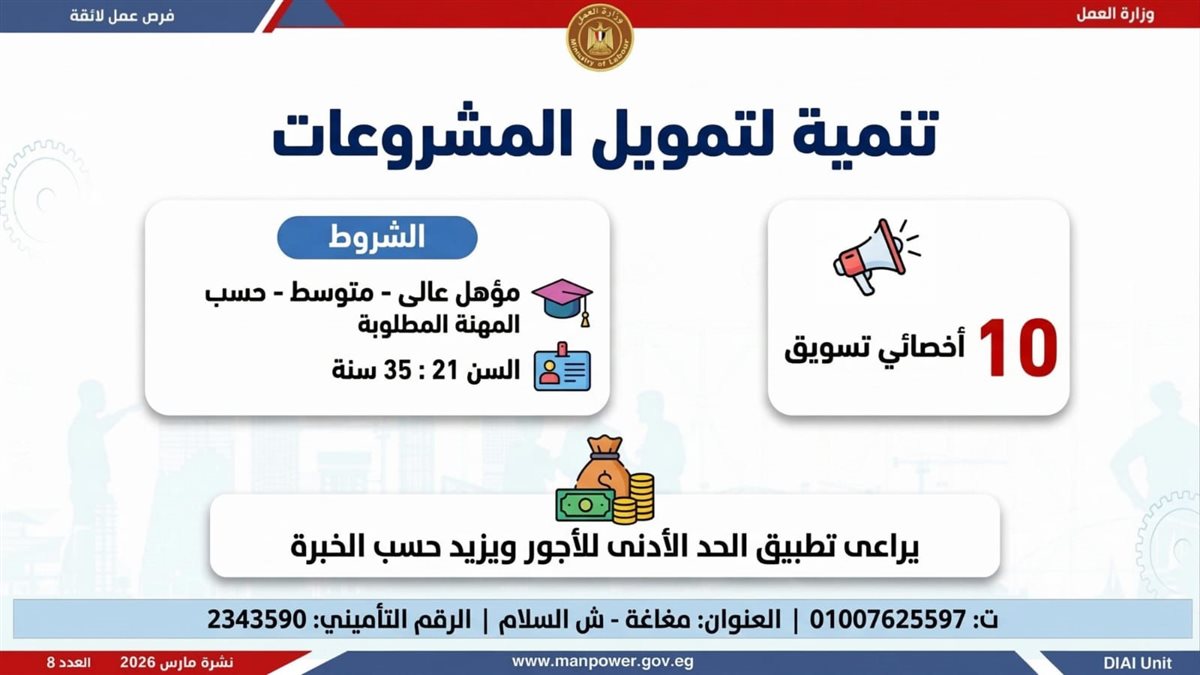 وزارة العمل

فرص عمل لائقة

تنمية لتمويل المشروعات

10 أخصائي تسويق

الشروط

مؤهل عالى - متوسط - حسب المهنة المطلوبة

السن 21 : 35 سنة

يراعى تطبيق الحد الأدنى للأجور ويزيد حسب الخبرة

ت: 01007625597 | العنوان: مغاغة - ش السلام | الرقم التأميني: 2343590

DIAI Unit

www.manpower.gov.eg

نشرة مارس 2026 العدد 8